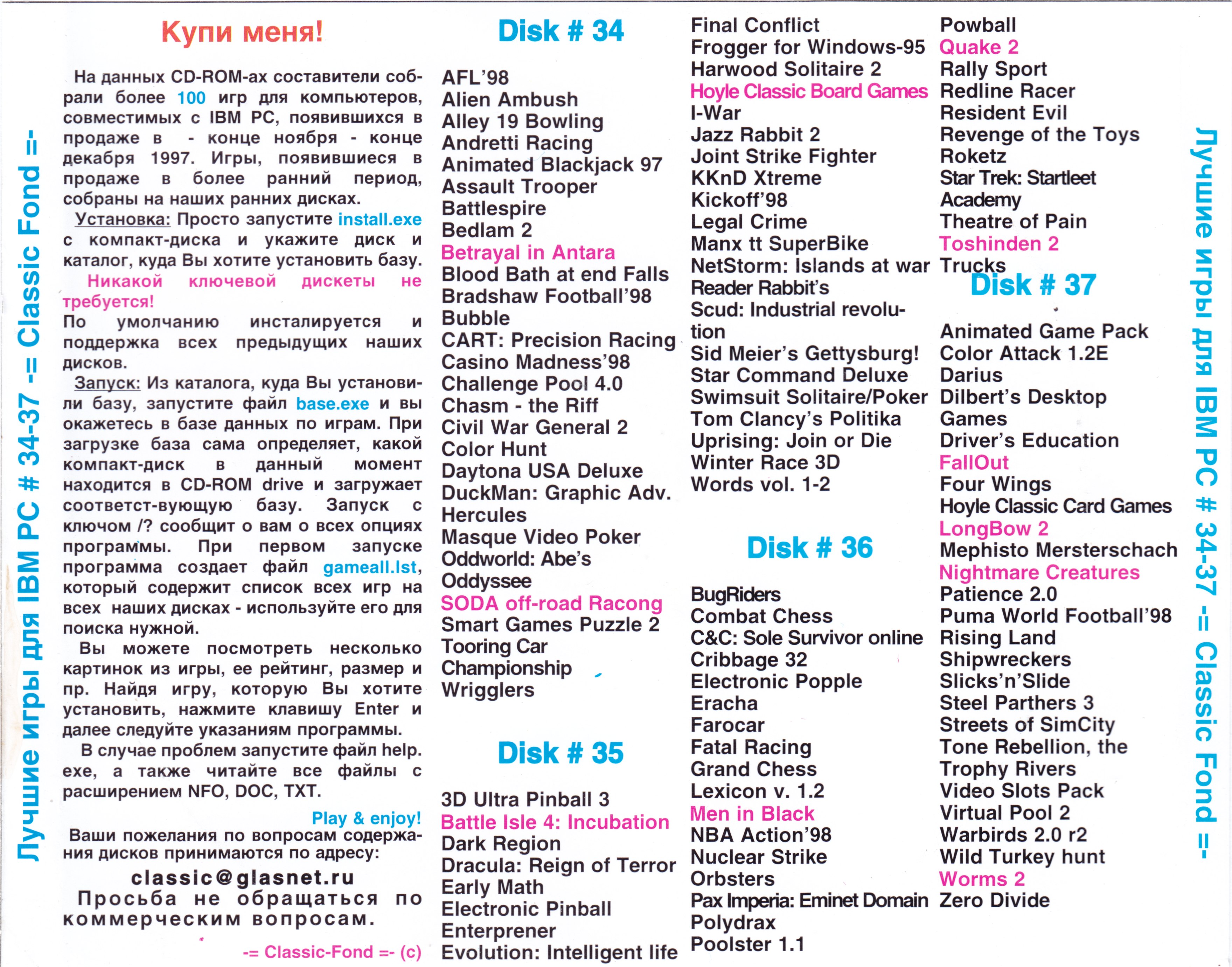 Лучшие игры для IBM PC # 34-37 -= Classic Fond =-

Купи меня!

На данных CD-ROM-ах составители собрали более 100 игр для компьютеров, совместимых с IBM PC, появившихся в продаже в - конце ноября - конце декабря 1997. Игры, появившиеся в продаже в более ранний период, собраны на наших ранних дисках.

Установка: Просто запустите install.exe с компакт-диска и укажите диск и каталог, куда Вы хотите установить базу.

Никакой ключевой дискеты не требуется!

По умолчанию инсталируется и поддержка всех предыдущих наших дисков.

Запуск: Из каталога, куда Вы установили базу, запустите файл base.exe и вы окажетесь в базе данных по играм. При загрузке база сама определяет, какой компакт-диск в данный момент находится в CD-ROM drive и загружает соответст-вующую базу. Запуск с ключом /? сообщит о вам о всех опциях программы. При первом запуске программа создает файл gameall.lst, который содержит список всех игр на всех наших дисках - используйте его для поиска нужной.

Вы можете посмотреть несколько картинок из игры, ее рейтинг, размер и пр. Найдя игру, которую Вы хотите установить, нажмите клавишу Enter и далее следуйте указаниям программы.

В случае проблем запустите файл help.exe, а также читайте все файлы с расширением NFO, DOC, TXT.

Play & enjoy!

Ваши пожелания по вопросам содержания дисков принимаются по адресу:

classic@glasnet.ru

Просьба не обращаться по коммерческим вопросам.

-= Classic-Fond =- (c)

Disk # 34

AFL'98
Alien Ambush
Alley 19 Bowling
Andretti Racing
Animated Blackjack 97
Assault Trooper
Battlespire
Bedlam 2
Betrayal in Antara
Blood Bath at end Falls
Bradshaw Football'98
Bubble
CART: Precision Racing
Casino Madness'98
Challenge Pool 4.0
Chasm - the Riff
Civil War General 2
Color Hunt
Daytona USA Deluxe
DuckMan: Graphic Adv.
Hercules
Masque Video Poker
Oddworld: Abe's Oddyssee
SODA off-road Racong
Smart Games Puzzle 2
Tooring Car Championship
Wrigglers

Disk # 35

3D Ultra Pinball 3
Battle Isle 4: Incubation
Dark Region
Dracula: Reign of Terror
Early Math
Electronic Pinball
Enterprener
Evolution: Intelligent life
Final Conflict
Frogger for Windows-95
Harwood Solitaire 2
Hoyle Classic Board Games
I-War
Jazz Rabbit 2
Joint Strike Fighter
KKnD Xtreme
Kickoff'98
Legal Crime
Manx tt SuperBike
NetStorm: Islands at war
Reader Rabbit's
Scud: Industrial revolution
Sid Meier's Gettysburg!
Star Command Deluxe
Swimsuit Solitaire/Poker
Tom Clancy's Politika
Uprising: Join or Die
Winter Race 3D
Words vol. 1-2

Disk # 36

BugRiders
Combat Chess
C&C: Sole Survivor online
Cribbage 32
Electronic Popple
Eracha
Farocar
Fatal Racing
Grand Chess
Lexicon v. 1.2
Men in Black
NBA Action'98
Nuclear Strike
Orbsters
Pax Imperia: Eminet Domain
Polydrax
Poolster 1.1
Powball
Quake 2
Rally Sport
Redline Racer
Resident Evil
Revenge of the Toys
Roketz
Star Trek: Startleet Academy
Theatre of Pain
Toshinden 2
Trucks

Disk # 37

Animated Game Pack
Color Attack 1.2E
Darius
Dilbert's Desktop Games
Driver's Education
FallOut
Four Wings
Hoyle Classic Card Games
LongBow 2
Mephisto Mersterschach
Nightmare Creatures
Patience 2.0
Puma World Football'98
Rising Land
Shipwreckers
Slicks'n'Slide
Steel Parthers 3
Streets of SimCity
Tone Rebellion, the
Trophy Rivers
Video Slots Pack
Virtual Pool 2
Warbirds 2.0 r2
Wild Turkey hunt
Worms 2
Zero Divide

Лучшие игры для IBM PC # 34-37 -= Classic Fond =-